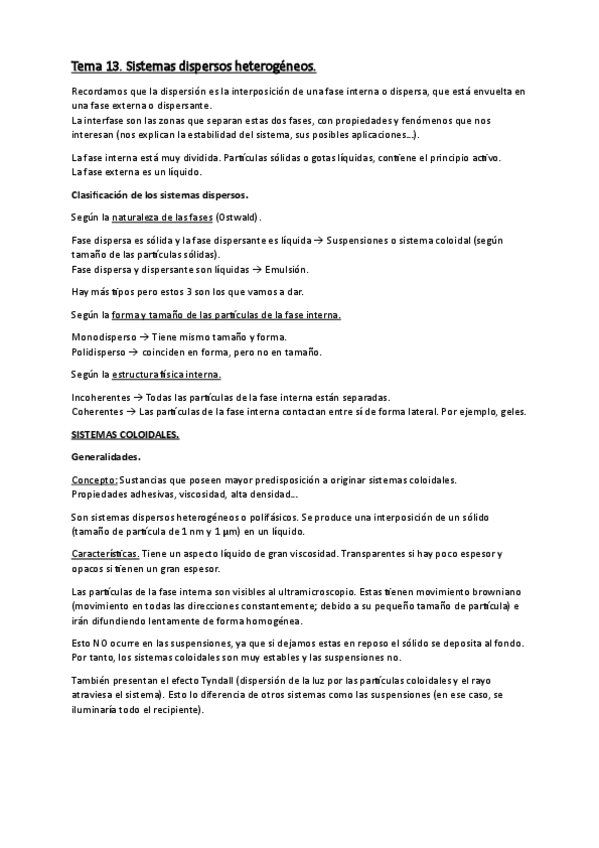 Tema 13. Sistemas dispersos heterogéneos.

Recordamos que la dispersión es la interposición de una fase interna o dispersa, que está envuelta en una fase externa o dispersante.
La interfase son las zonas que separan estas dos fases, con propiedades y fenómenos que nos interesan (nos explican la estabilidad del sistema, sus posibles aplicaciones…).

La fase interna está muy dividida. Partículas sólidas o gotas líquidas, contiene el principio activo.
La fase externa es un líquido.

Clasificación de los sistemas dispersos.

Según la naturaleza de las fases (Ostwald).

Fase dispersa es sólida y la fase dispersante es líquida → Suspensiones o sistema coloidal (según tamaño de las partículas sólidas).
Fase dispersa y dispersante son líquidas → Emulsión.

Hay más tipos pero estos 3 son los que vamos a dar.

Según la forma y tamaño de las partículas de la fase interna.

Monodisperso → Tiene mismo tamaño y forma.
Polidisperso → coinciden en forma, pero no en tamaño.

Según la estructura física interna.

Incoherentes → Todas las partículas de la fase interna están separadas.
Coherentes → Las partículas de la fase interna contactan entre sí de forma lateral. Por ejemplo, geles.

SISTEMAS COLOIDALES.

Generalidades.

Concepto: Sustancias que poseen mayor predisposición a originar sistemas coloidales.
Propiedades adhesivas, viscosidad, alta densidad…

Son sistemas dispersos heterogéneos o polifásicos. Se produce una interposición de un sólido (tamaño de partícula de 1 nm y 1 μm) en un líquido.

Características. Tiene un aspecto líquido de gran viscosidad. Transparentes si hay poco espesor y opacos si tienen un gran espesor.

Las partículas de la fase interna son visibles al ultramicroscopio. Estas tienen movimiento browniano (movimiento en todas las direcciones constantemente; debido a su pequeño tamaño de partícula) e irán difundiendo lentamente de forma homogénea.

Esto NO ocurre en las suspensiones, ya que si dejamos estas en reposo el sólido se deposita al fondo. Por tanto, los sistemas coloidales son muy estables y las suspensiones no.

También presentan el efecto Tyndall (dispersión de la luz por las partículas coloidales y el rayo atraviesa el sistema). Esto lo diferencia de otros sistemas como las suspensiones (en ese caso, se iluminaría todo el recipiente).